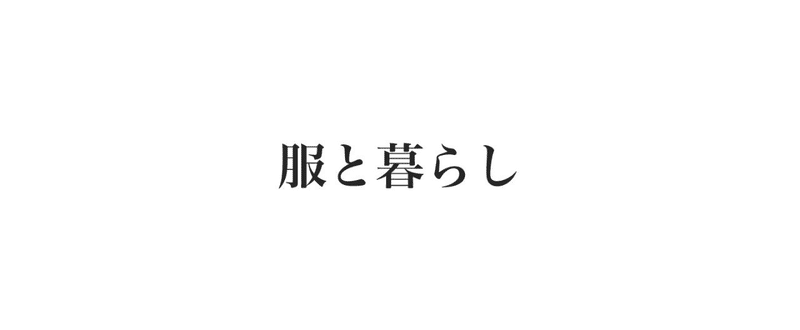 服と暮らし